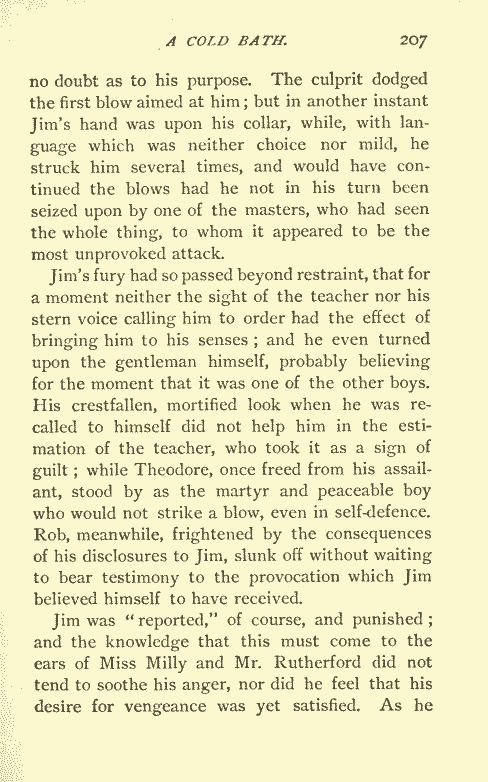 A COLD BATH. 207

no doubt as to his purpose. The culprit dodged the first blow aimed at him; but in another instant Jim's hand was upon his collar, while, with language which was neither choice nor mild, he struck him several times, and would have continued the blows had he not in his turn been seized upon by one of the masters, who had seen the whole thing, to whom it appeared to be the most unprovoked attack.

Jim's fury had so passed beyond restraint, that for a moment neither the sight of the teacher nor his stern voice calling him to order had the effect of bringing him to his senses; and he even turned upon the gentleman himself, probably believing for the moment that it was one of the other boys. His crestfallen, mortified look when he was recalled to himself did not help him in the estimation of the teacher, who took it as a sign of guilt; while Theodore, once freed from his assailant, stood by as the martyr and peaceable boy who would not strike a blow, even in self-defence. Rob, meanwhile, frightened by the consequences of his disclosures to Jim, slunk off without waiting to bear testimony to the provocation which Jim believed himself to have received.

Jim was "reported," of course, and punished; and the knowledge that this must come to the ears of Miss Milly and Mr. Rutherford did not tend to soothe his anger, nor did he feel that his desire for vengeance was yet satisfied. As he